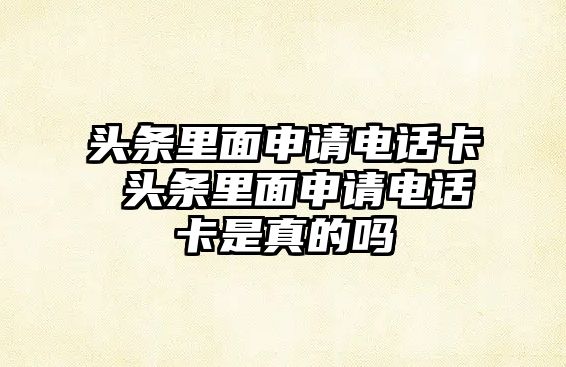 头条里面申请电话卡 头条里面申请电话卡是真的吗